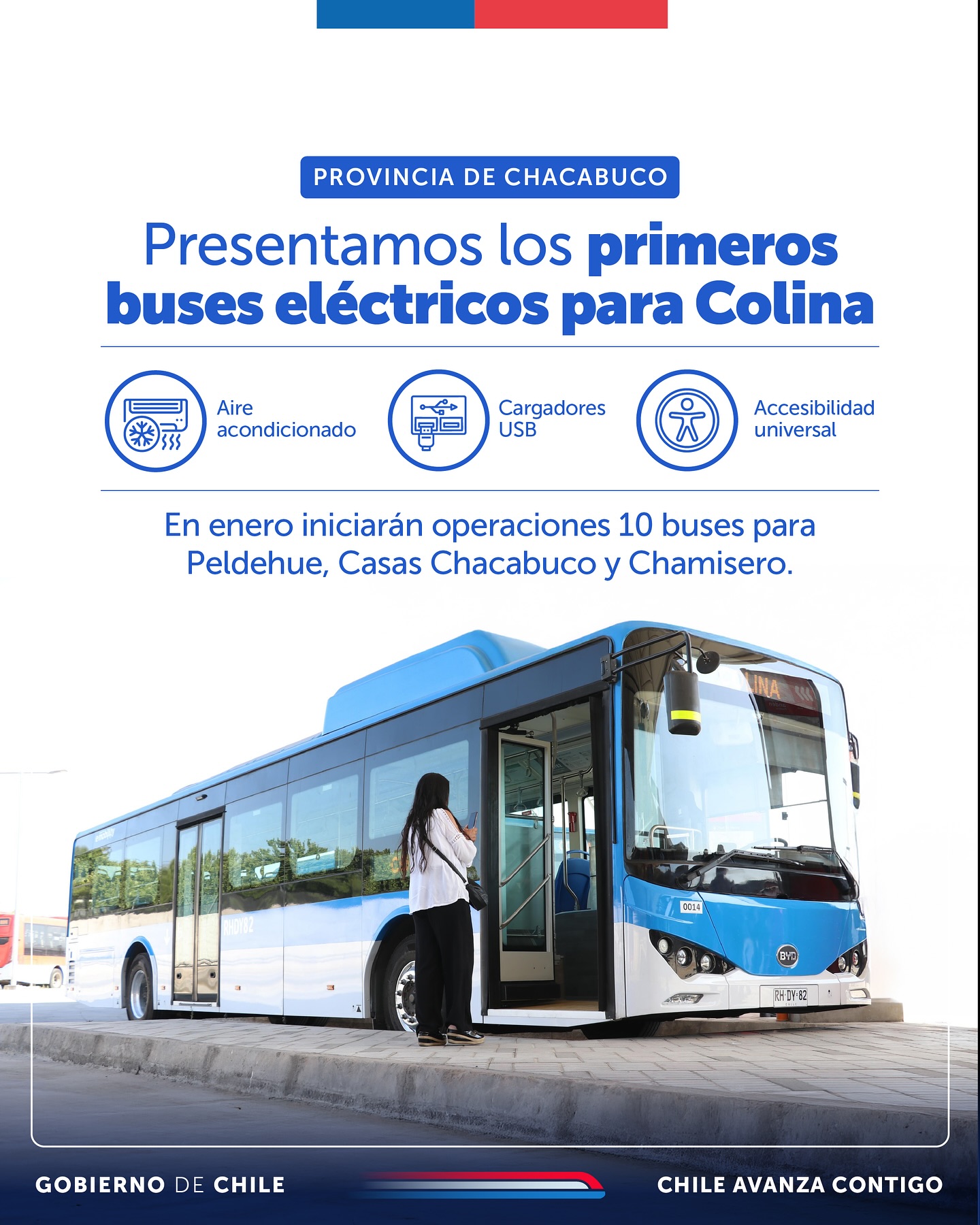 PROVINCIA DE CHACABUCO

Presentamos los primeros buses eléctricos para Colina

Aire acondicionado

Cargadores USB

Accesibilidad universal

En enero iniciarán operaciones 10 buses para Peldehue, Casas Chacabuco y Chamisero.

LINA

RHDY82

0014

BYD

RH·DY·82

GOBIERNO DE CHILE

CHILE AVANZA CONTIGO